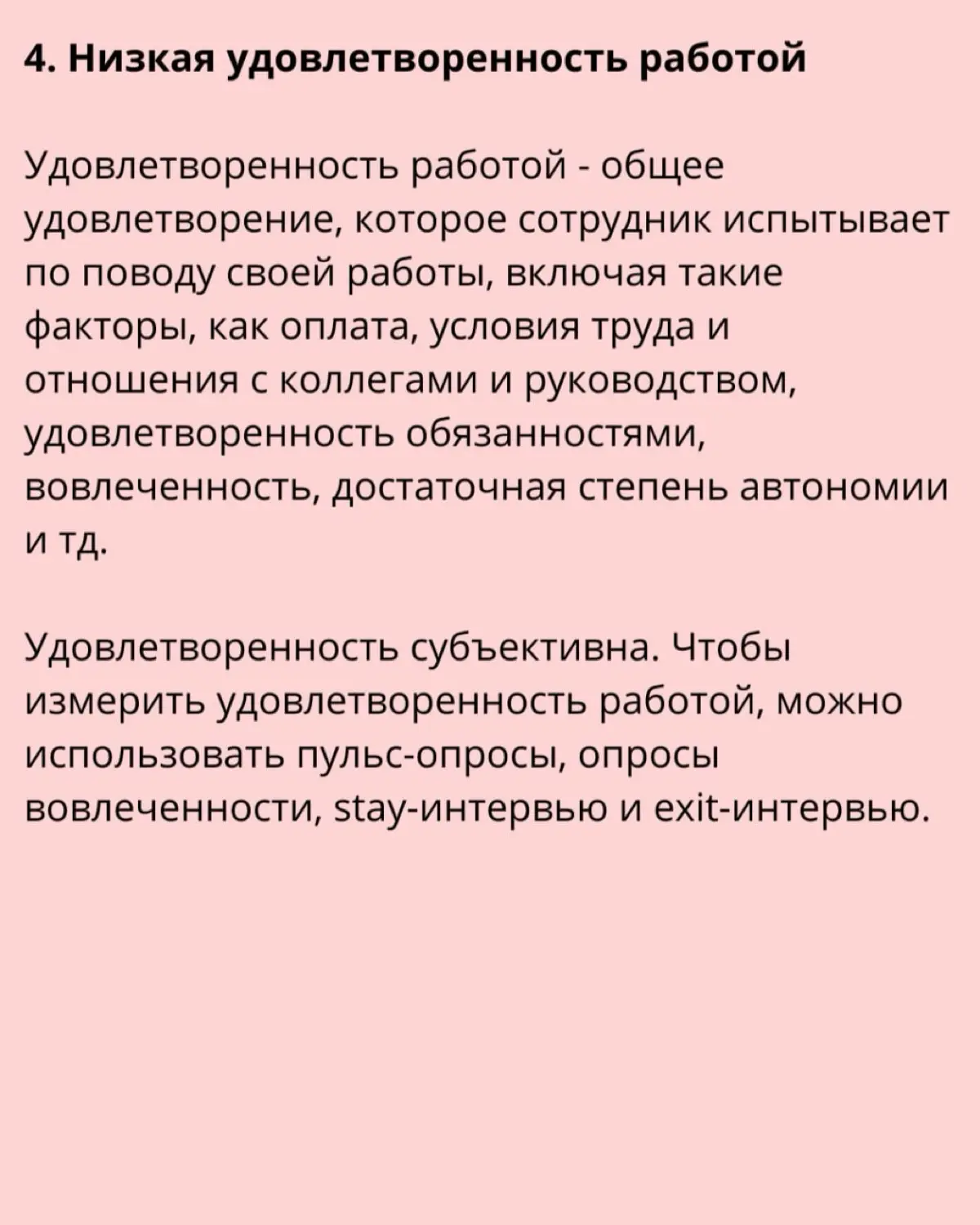 4. Низкая удовлетворенность работой

Удовлетворенность работой - общее удовлетворение, которое сотрудник испытывает по поводу своей работы, включая такие факторы, как оплата, условия труда и отношения с коллегами и руководством, удовлетворенность обязанностями, вовлеченность, достаточная степень автономии и тд.

Удовлетворенность субъективна. Чтобы измерить удовлетворенность работой, можно использовать пульс-опросы, опросы вовлеченности, stay-интервью и exit-интервью.